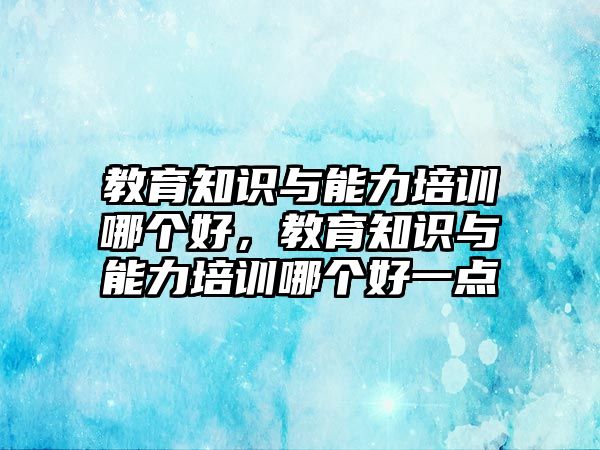 教育知识与能力培训哪个好，教育知识与能力培训哪个好一点